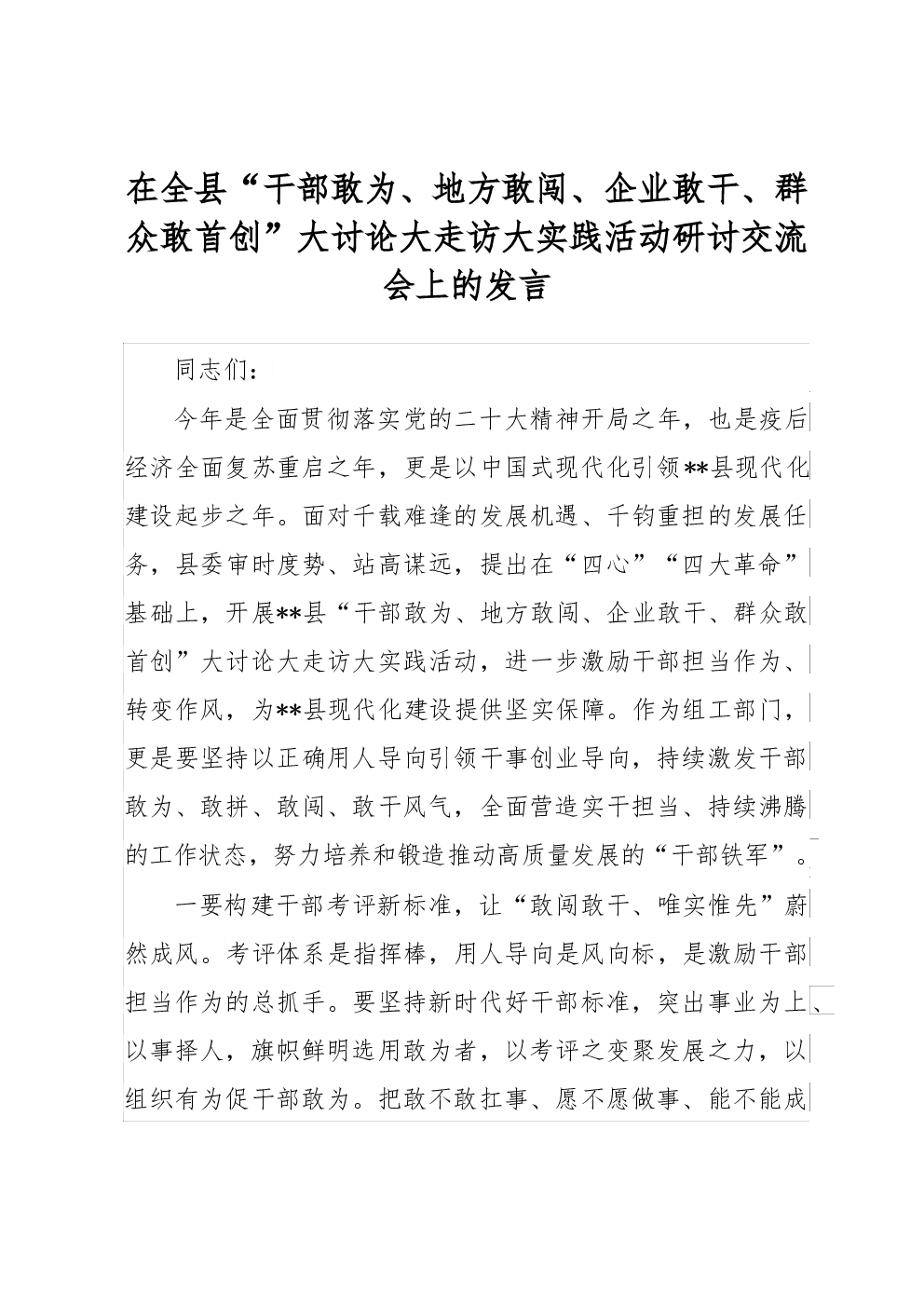 在全县“干部敢为、地方敢闯、企业敢干、群众敢首创”大讨论大走访大实践活动研讨交流会上的发言

同志们：

今年是全面贯彻落实党的二十大精神开局之年，也是疫后经济全面复苏重启之年，更是以中国式现代化引领**县现代化建设起步之年。面对千载难逢的发展机遇、千钧重担的发展任务，县委审时度势、站高谋远，提出在“四心”“四大革命”基础上，开展**县“干部敢为、地方敢闯、企业敢干、群众敢首创”大讨论大走访大实践活动，进一步激励干部担当作为、转变作风，为**县现代化建设提供坚实保障。作为组工部门，更是要坚持以正确用人导向引领干事创业导向，持续激发干部敢为、敢拼、敢闯、敢干风气，全面营造实干担当、持续沸腾的工作状态，努力培养和锻造推动高质量发展的“干部铁军”。

一要构建干部考评新标准，让“敢闯敢干、唯实惟先”蔚然成风。考评体系是指挥棒，用人导向是风向标，是激励干部担当作为的总抓手。要坚持新时代好干部标准，突出事业为上、以事择人，旗帜鲜明选用敢为者，以考评之变聚发展之力，以组织有为促干部敢为。把敢不敢扛事、愿不愿做事、能不能成